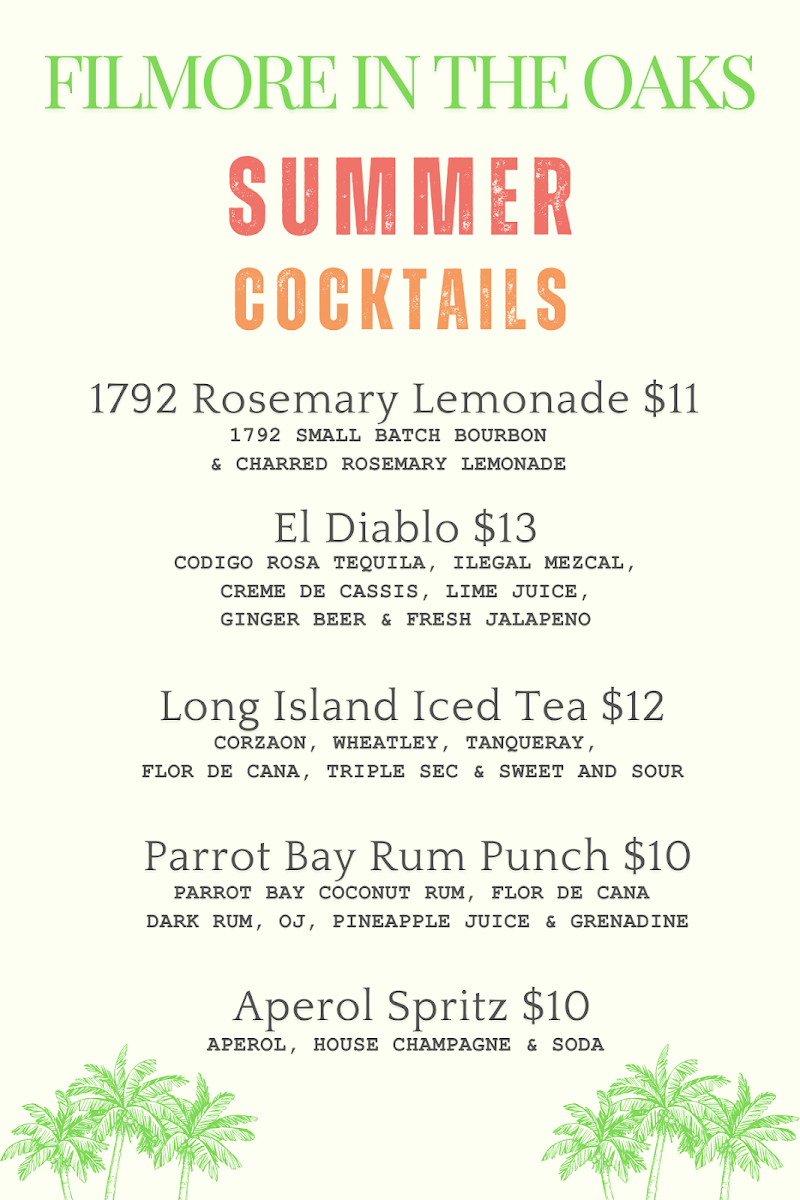 FILMORE IN THE OAKS

SUMMER

COCKTAILS

1792 Rosemary Lemonade $11

1792 SMALL BATCH BOURBON
& CHARRED ROSEMARY LEMONADE

El Diablo $13

CODIGO ROSA TEQUILA, ILEGAL MEZCAL,
CREME DE CASSIS, LIME JUICE,
GINGER BEER & FRESH JALAPENO

Long Island Iced Tea $12

CORZAON, WHEATLEY, TANQUERAY,
FLOR DE CANA, TRIPLE SEC & SWEET AND SOUR

Parrot Bay Rum Punch $10

PARROT BAY COCONUT RUM, FLOR DE CANA
DARK RUM, OJ, PINEAPPLE JUICE & GRENADINE

Aperol Spritz $10

APEROL, HOUSE CHAMPAGNE & SODA